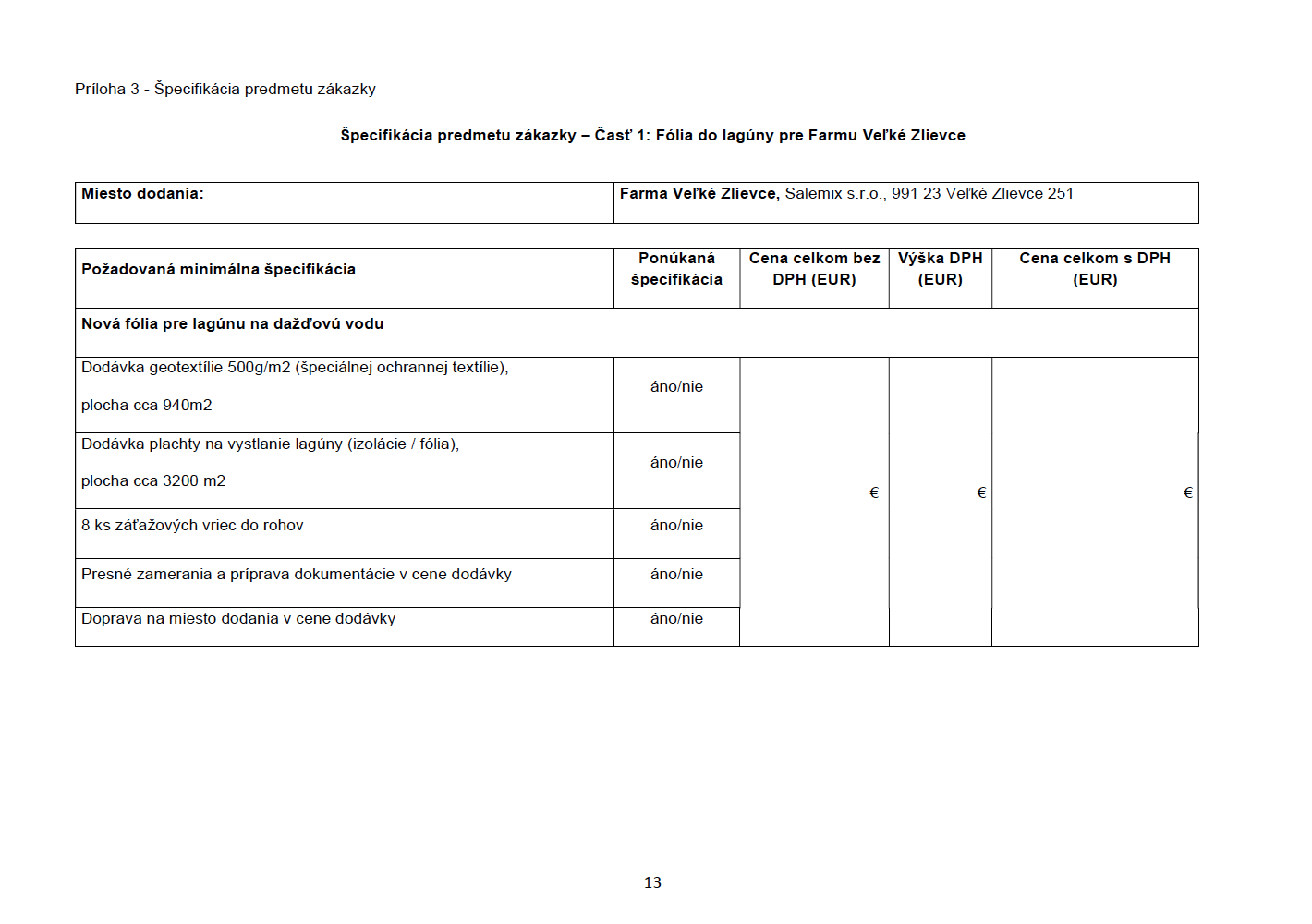 Príloha 3 - Špecifikácia predmetu zákazky

Špecifikácia predmetu zákazky – Časť 1: Fólia do lagúny pre Farmu Veľké Zlievce

| Miesto dodania: | Farma Veľké Zlievce, Salemix s.r.o., 991 23 Veľké Zlievce 251 |
|---|---|

| Požadovaná minimálna špecifikácia | Ponúkaná špecifikácia | Cena celkom bez DPH (EUR) | Výška DPH (EUR) | Cena celkom s DPH (EUR) |
|---|---|---|---|---|
| Nová fólia pre lagúnu na dažďovú vodu | | | | |
| Dodávka geotextílie 500g/m2 (špeciálnej ochrannej textílie), plocha cca 940m2 | áno/nie | € | € | € |
| Dodávka plachty na vystlanie lagúny (izolácie / fólia), plocha cca 3200 m2 | áno/nie | | | |
| 8 ks záťažových vriec do rohov | áno/nie | | | |
| Presné zamerania a príprava dokumentácie v cene dodávky | áno/nie | | | |
| Doprava na miesto dodania v cene dodávky | áno/nie | | | |

13